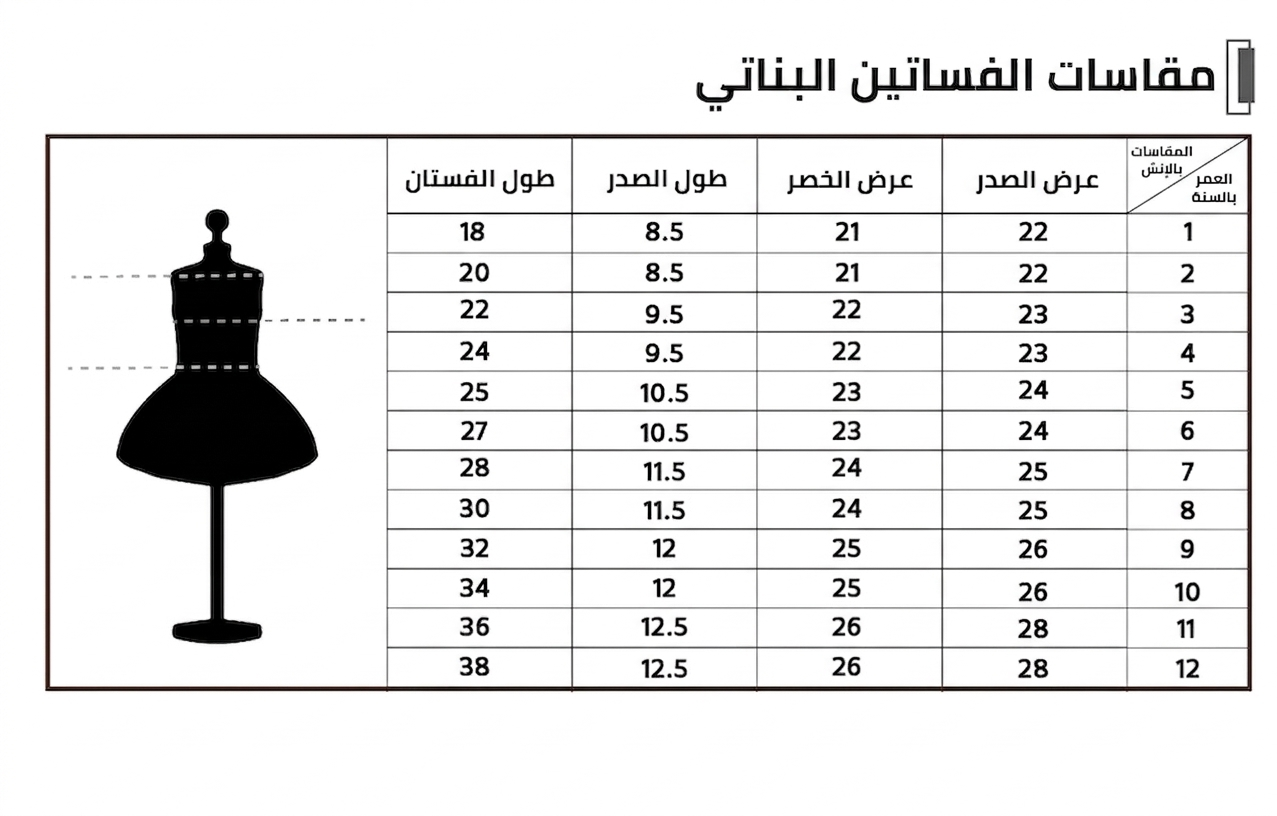 مقاسات الفساتين البناتي

| المقاسات بالإنش / العمر بالسنة | عرض الصدر | عرض الخصر | طول الصدر | طول الفستان |
|---|---|---|---|---|
| 1 | 22 | 21 | 8.5 | 18 |
| 2 | 22 | 21 | 8.5 | 20 |
| 3 | 23 | 22 | 9.5 | 22 |
| 4 | 23 | 22 | 9.5 | 24 |
| 5 | 24 | 23 | 10.5 | 25 |
| 6 | 24 | 23 | 10.5 | 27 |
| 7 | 25 | 24 | 11.5 | 28 |
| 8 | 25 | 24 | 11.5 | 30 |
| 9 | 26 | 25 | 12 | 32 |
| 10 | 26 | 25 | 12 | 34 |
| 11 | 28 | 26 | 12.5 | 36 |
| 12 | 28 | 26 | 12.5 | 38 |